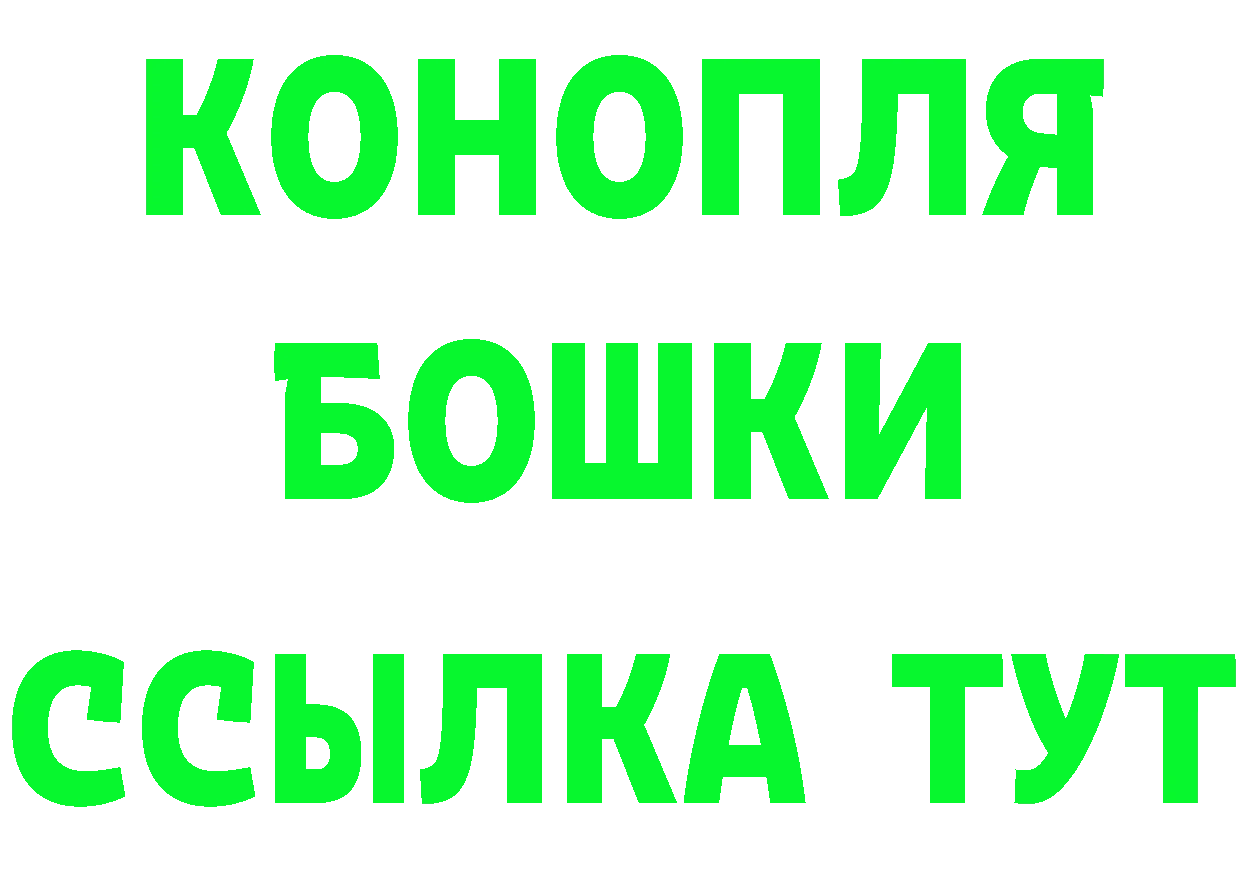 КОНОПЛЯ
БОШКИ
ССЫЛКА ТУТ